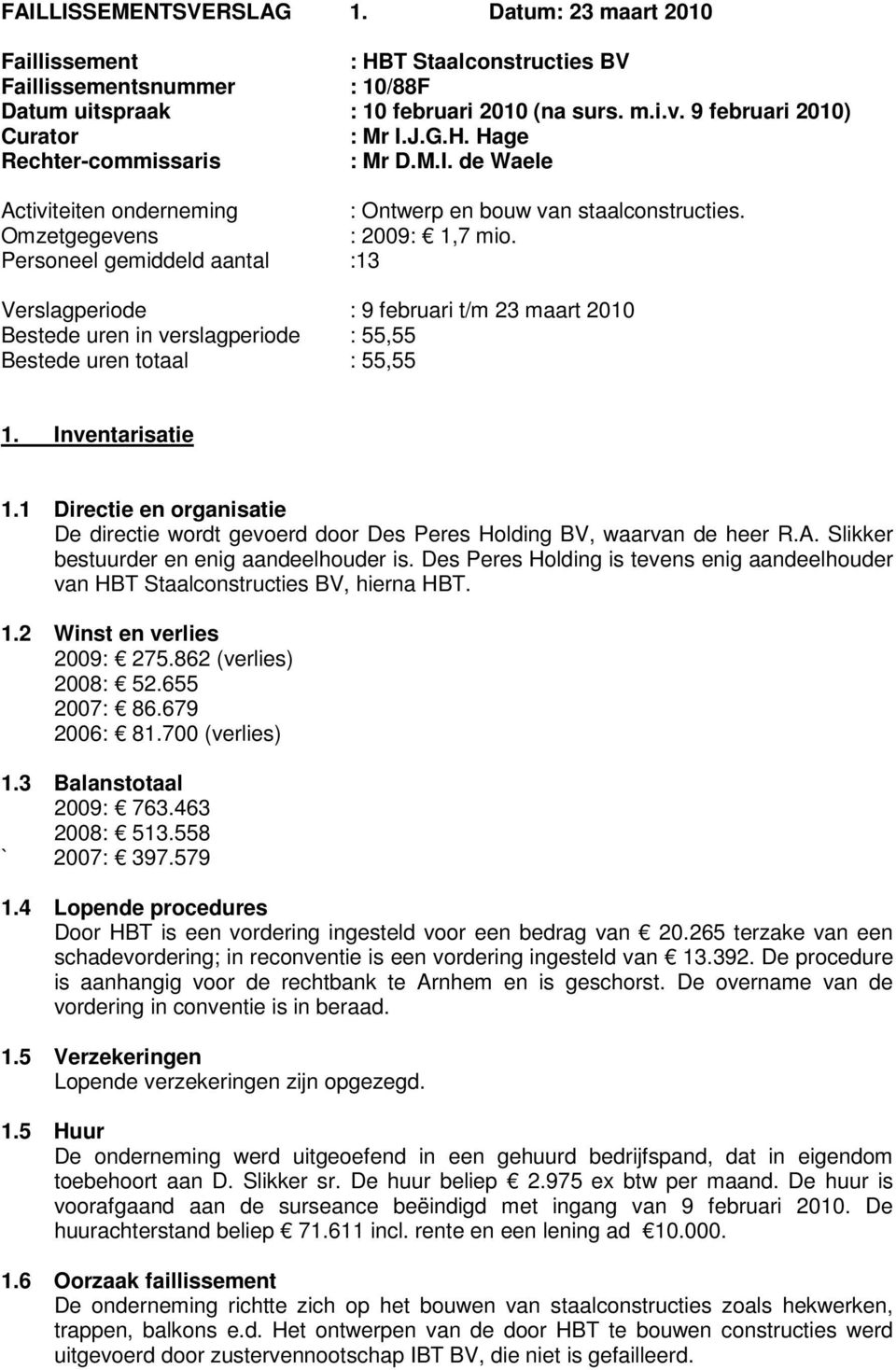 FAILLISSEMENTSVERSLAG 1. Datum: 23 maart 2010

Faillissement : HBT Staalconstructies BV
Faillissementsnummer : 10/88F
Datum uitspraak : 10 februari 2010 (na surs. m.i.v. 9 februari 2010)
Curator : Mr I.J.G.H. Hage
Rechter-commissaris : Mr D.M.I. de Waele

Activiteiten onderneming : Ontwerp en bouw van staalconstructies.
Omzetgegevens : 2009: € 1,7 mio.
Personeel gemiddeld aantal :13

Verslagperiode : 9 februari t/m 23 maart 2010
Bestede uren in verslagperiode : 55,55
Bestede uren totaal : 55,55

1. Inventarisatie

1.1 Directie en organisatie
De directie wordt gevoerd door Des Peres Holding BV, waarvan de heer R.A. Slikker bestuurder en enig aandeelhouder is. Des Peres Holding is tevens enig aandeelhouder van HBT Staalconstructies BV, hierna HBT.

1.2 Winst en verlies
2009: € 275.862 (verlies)
2008: € 52.655
2007: € 86.679
2006: € 81.700 (verlies)

1.3 Balanstotaal
2009: € 763.463
2008: € 513.558
` 2007: € 397.579

1.4 Lopende procedures
Door HBT is een vordering ingesteld voor een bedrag van € 20.265 terzake van een schadevordering; in reconventie is een vordering ingesteld van € 13.392. De procedure is aanhangig voor de rechtbank te Arnhem en is geschorst. De overname van de vordering in conventie is in beraad.

1.5 Verzekeringen
Lopende verzekeringen zijn opgezegd.

1.5 Huur
De onderneming werd uitgeoefend in een gehuurd bedrijfspand, dat in eigendom toebehoort aan D. Slikker sr. De huur beliep € 2.975 ex btw per maand. De huur is voorafgaand aan de surseance beëindigd met ingang van 9 februari 2010. De huurachterstand beliep € 71.611 incl. rente en een lening ad € 10.000.

1.6 Oorzaak faillissement
De onderneming richtte zich op het bouwen van staalconstructies zoals hekwerken, trappen, balkons e.d. Het ontwerpen van de door HBT te bouwen constructies werd uitgevoerd door zustervennootschap IBT BV, die niet is gefailleerd.